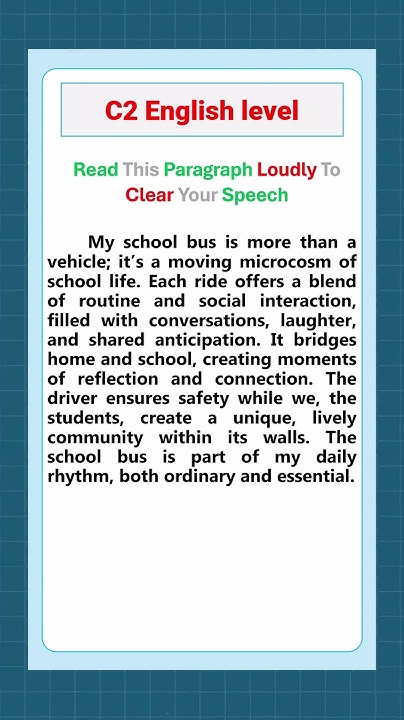 C2 English level

Read This Paragraph Loudly To Clear Your Speech

My school bus is more than a vehicle; it's a moving microcosm of school life. Each ride offers a blend of routine and social interaction, filled with conversations, laughter, and shared anticipation. It bridges home and school, creating moments of reflection and connection. The driver ensures safety while we, the students, create a unique, lively community within its walls. The school bus is part of my daily rhythm, both ordinary and essential.